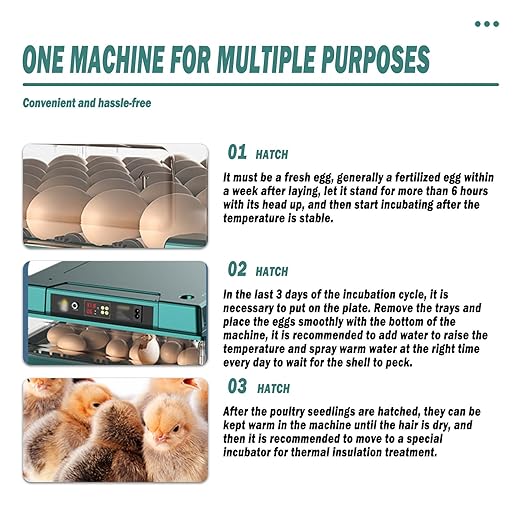 ONE MACHINE FOR MULTIPLE PURPOSES

Convenient and hassle-free

01 HATCH

It must be a fresh egg, generally a fertilized egg within a week after laying, let it stand for more than 6 hours with its head up, and then start incubating after the temperature is stable.

02 HATCH

In the last 3 days of the incubation cycle, it is necessary to put on the plate. Remove the trays and place the eggs smoothly with the bottom of the machine, it is recommended to add water to raise the temperature and spray warm water at the right time every day to wait for the shell to peck.

03 HATCH

After the poultry seedlings are hatched, they can be kept warm in the machine until the hair is dry, and then it is recommended to move to a special incubator for thermal insulation treatment.